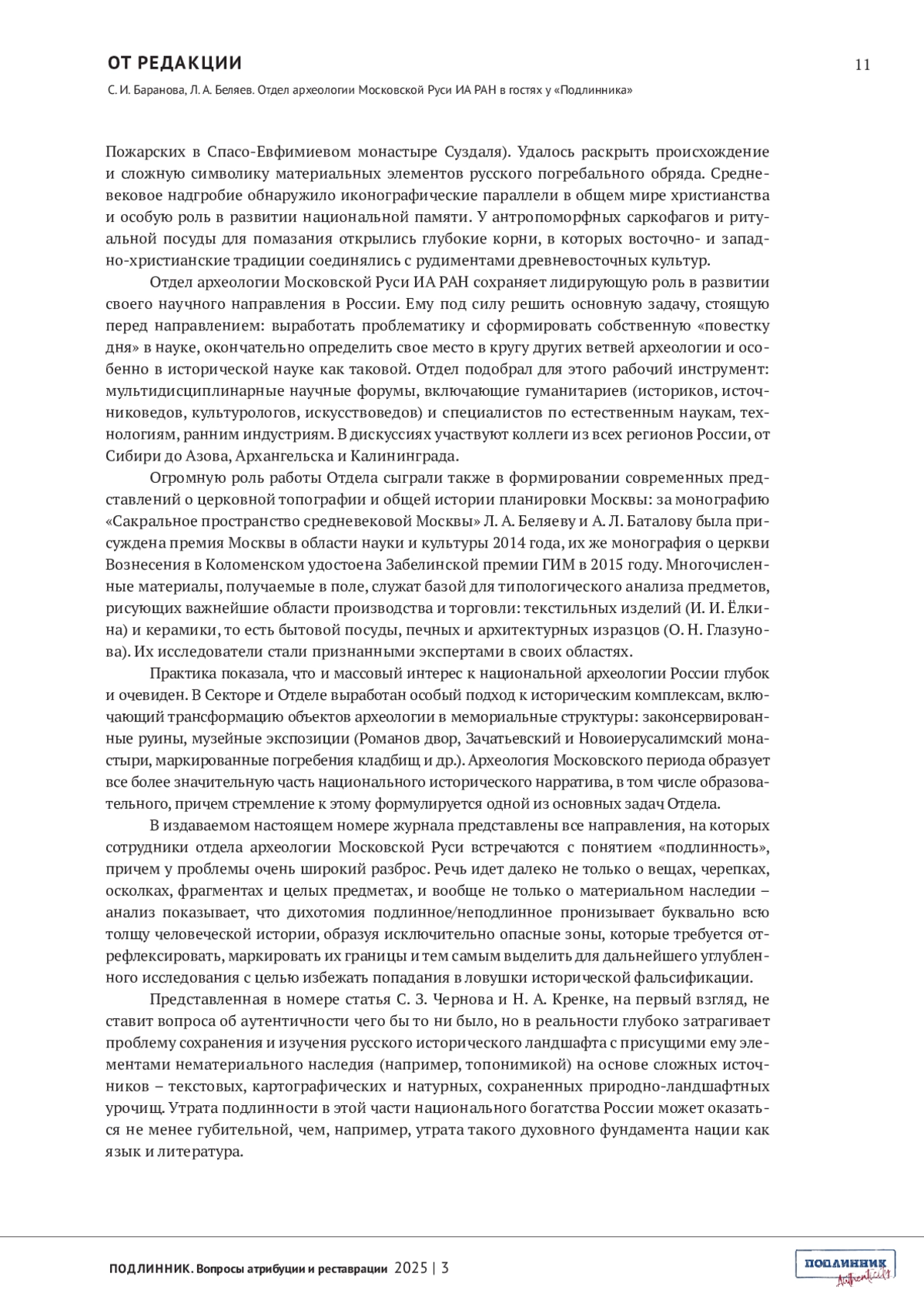 ОТ РЕДАКЦИИ

11

С. И. Баранова, Л. А. Беляев. Отдел археологии Московской Руси ИА РАН в гостях у «Подлинника»

Пожарских в Спасо-Евфимиевом монастыре Суздаля). Удалось раскрыть происхождение и сложную символику материальных элементов русского погребального обряда. Средневековое надгробие обнаружило иконографические параллели в общем мире христианства и особую роль в развитии национальной памяти. У антропоморфных саркофагов и ритуальной посуды для помазания открылись глубокие корни, в которых восточно- и западно-христианские традиции соединялись с рудиментами древневосточных культур.

Отдел археологии Московской Руси ИА РАН сохраняет лидирующую роль в развитии своего научного направления в России. Ему под силу решить основную задачу, стоящую перед направлением: выработать проблематику и сформировать собственную «повестку дня» в науке, окончательно определить свое место в кругу других ветвей археологии и особенно в исторической науке как таковой. Отдел подобрал для этого рабочий инструмент: мультидисциплинарные научные форумы, включающие гуманитариев (историков, источниковедов, культурологов, искусствоведов) и специалистов по естественным наукам, технологиям, ранним индустриям. В дискуссиях участвуют коллеги из всех регионов России, от Сибири до Азова, Архангельска и Калининграда.

Огромную роль работы Отдела сыграли также в формировании современных представлений о церковной топографии и общей истории планировки Москвы: за монографию «Сакральное пространство средневековой Москвы» Л. А. Беляеву и А. Л. Баталову была присуждена премия Москвы в области науки и культуры 2014 года, их же монография о церкви Вознесения в Коломенском удостоена Забелинской премии ГИМ в 2015 году. Многочисленные материалы, получаемые в поле, служат базой для типологического анализа предметов, рисующих важнейшие области производства и торговли: текстильных изделий (И. И. Ёлкина) и керамики, то есть бытовой посуды, печных и архитектурных изразцов (О. Н. Глазунова). Их исследователи стали признанными экспертами в своих областях.

Практика показала, что и массовый интерес к национальной археологии России глубок и очевиден. В Секторе и Отделе выработан особый подход к историческим комплексам, включающий трансформацию объектов археологии в мемориальные структуры: законсервированные руины, музейные экспозиции (Романов двор, Зачатьевский и Новоиерусалимский монастыри, маркированные погребения кладбищ и др.). Археология Московского периода образует все более значительную часть национального исторического нарратива, в том числе образовательного, причем стремление к этому формулируется одной из основных задач Отдела.

В издаваемом настоящем номере журнала представлены все направления, на которых сотрудники отдела археологии Московской Руси встречаются с понятием «подлинность», причем у проблемы очень широкий разброс. Речь идет далеко не только о вещах, черепках, осколках, фрагментах и целых предметах, и вообще не только о материальном наследии – анализ показывает, что дихотомия подлинное/неподлинное пронизывает буквально всю толщу человеческой истории, образуя исключительно опасные зоны, которые требуется отрефлексировать, маркировать их границы и тем самым выделить для дальнейшего углубленного исследования с целью избежать попадания в ловушки исторической фальсификации.

Представленная в номере статья С. З. Чернова и Н. А. Кренке, на первый взгляд, не ставит вопроса об аутентичности чего бы то ни было, но в реальности глубоко затрагивает проблему сохранения и изучения русского исторического ландшафта с присущими ему элементами нематериального наследия (например, топонимикой) на основе сложных источников – текстовых, картографических и натурных, сохраненных природно-ландшафтных урочищ. Утрата подлинности в этой части национального богатства России может оказаться не менее губительной, чем, например, утрата такого духовного фундамента нации как язык и литература.

ПОДЛИННИК. Вопросы атрибуции и реставрации 2025 | 3

ПОДЛИННИК Authenticity